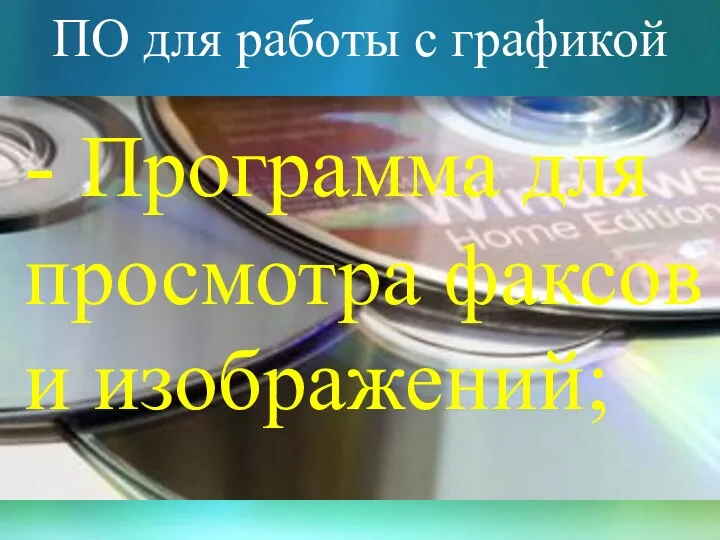 ПО для работы с графикой

- Программа для просмотра факсов и изображений;

Windows
Home Edition